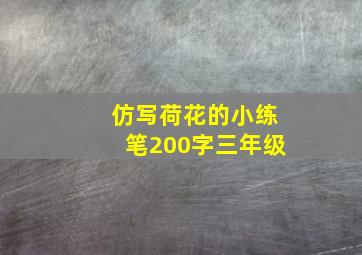 仿写荷花的小练笔200字三年级